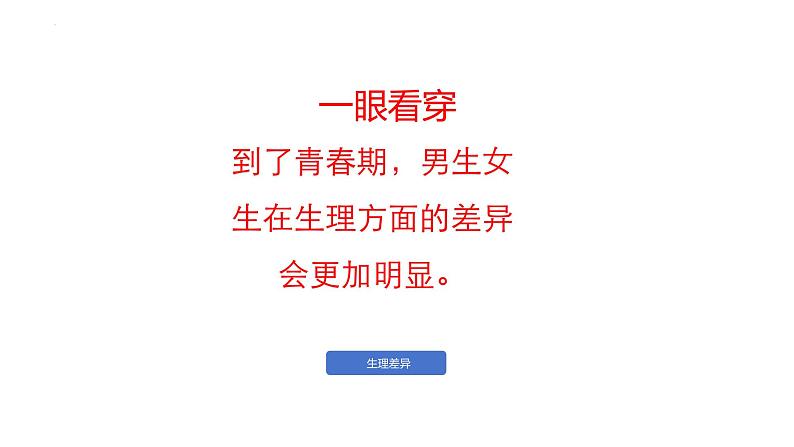 一眼看穿

到了青春期，男生女生在生理方面的差异会更加明显。

生理差异